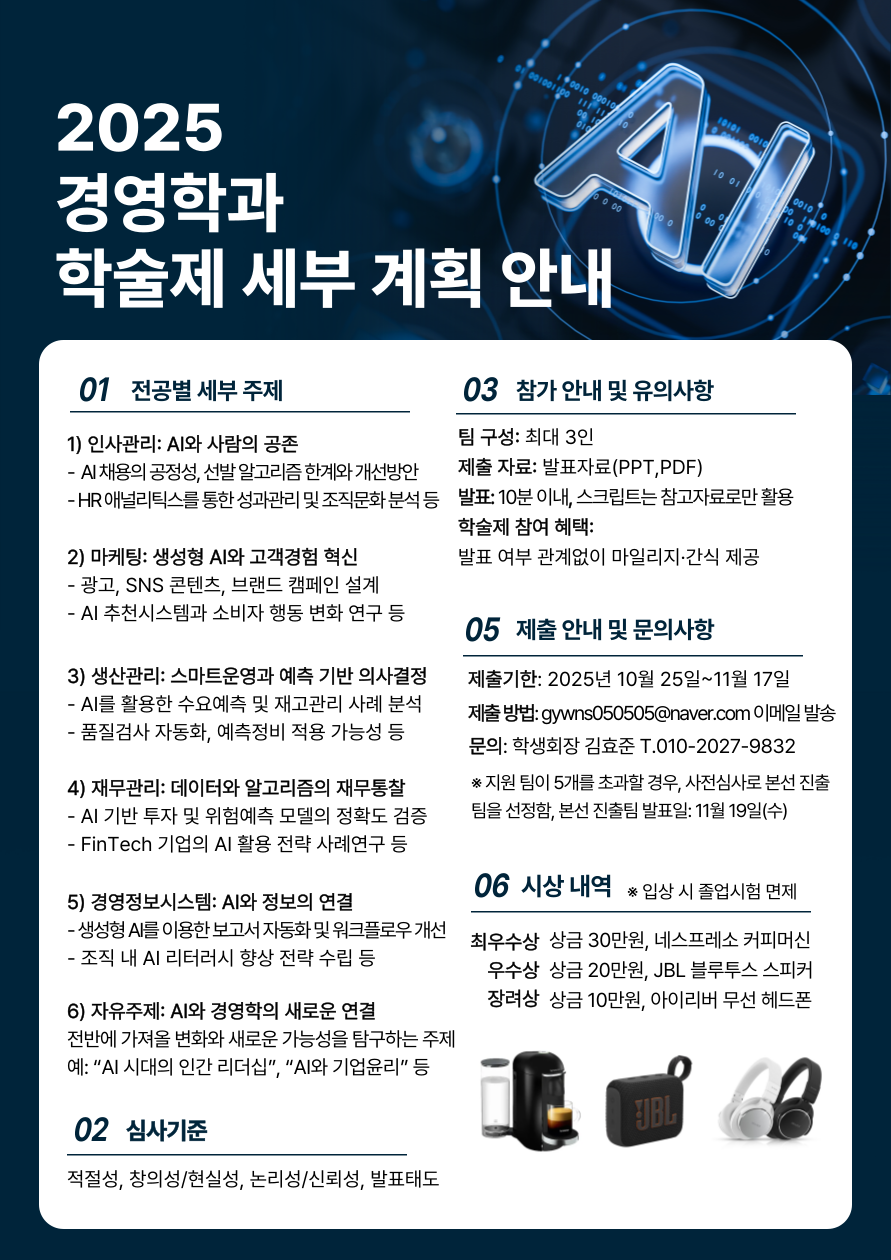 2025
경영학과
학술제 세부 계획 안내

AI

01 전공별 세부 주제

1) 인사관리: AI와 사람의 공존
- AI 채용의 공정성, 선발 알고리즘 한계와 개선방안
- HR 애널리틱스를 통한 성과관리 및 조직문화 분석 등

2) 마케팅: 생성형 AI와 고객경험 혁신
- 광고, SNS 콘텐츠, 브랜드 캠페인 설계
- AI 추천시스템과 소비자 행동 변화 연구 등

3) 생산관리: 스마트운영과 예측 기반 의사결정
- AI를 활용한 수요예측 및 재고관리 사례 분석
- 품질검사 자동화, 예측정비 적용 가능성 등

4) 재무관리: 데이터와 알고리즘의 재무통찰
- AI 기반 투자 및 위험예측 모델의 정확도 검증
- FinTech 기업의 AI 활용 전략 사례연구 등

5) 경영정보시스템: AI와 정보의 연결
- 생성형 AI를 이용한 보고서 자동화 및 워크플로우 개선
- 조직 내 AI 리터러시 향상 전략 수립 등

6) 자유주제: AI와 경영학의 새로운 연결
전반에 가져올 변화와 새로운 가능성을 탐구하는 주제
예: “AI 시대의 인간 리더십”, “AI와 기업윤리” 등

02 심사기준

적절성, 창의성/현실성, 논리성/신뢰성, 발표태도

03 참가 안내 및 유의사항

팀 구성: 최대 3인
제출 자료: 발표자료(PPT,PDF)
발표: 10분 이내, 스크립트는 참고자료로만 활용
학술제 참여 혜택:
발표 여부 관계없이 마일리지·간식 제공

05 제출 안내 및 문의사항

제출기한: 2025년 10월 25일~11월 17일
제출 방법: gywns050505@naver.com 이메일 발송
문의: 학생회장 김효준 T.010-2027-9832
※ 지원 팀이 5개를 초과할 경우, 사전심사로 본선 진출 팀을 선정함, 본선 진출팀 발표일: 11월 19일(수)

06 시상 내역 ※ 입상 시 졸업시험 면제

최우수상 상금 30만원, 네스프레소 커피머신
우수상 상금 20만원, JBL 블루투스 스피커
장려상 상금 10만원, 아이리버 무선 헤드폰

JBL